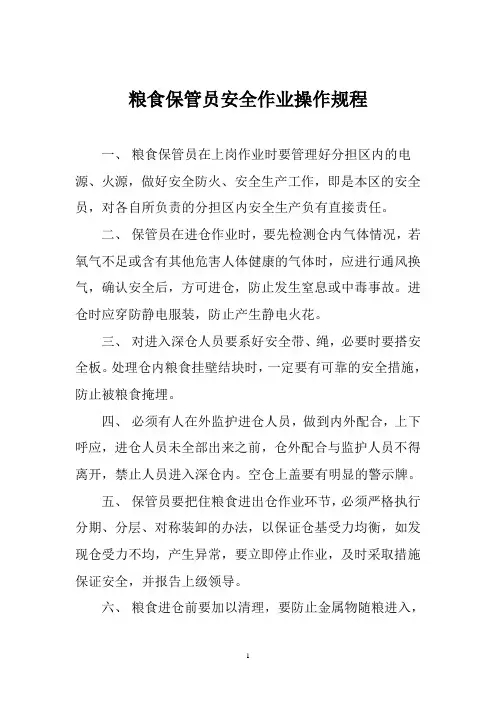 粮食保管员安全作业操作规程

一、 粮食保管员在上岗作业时要管理好分担区内的电源、火源，做好安全防火、安全生产工作，即是本区的安全员，对各自所负责的分担区内安全生产负有直接责任。

二、 保管员在进仓作业时，要先检测仓内气体情况，若氧气不足或含有其他危害人体健康的气体时，应进行通风换气，确认安全后，方可进仓，防止发生窒息或中毒事故。进仓时应穿防静电服装，防止产生静电火花。

三、 对进入深仓人员要系好安全带、绳，必要时要搭安全板。处理仓内粮食挂壁结块时，一定要有可靠的安全措施，防止被粮食掩埋。

四、 必须有人在外监护进仓人员，做到内外配合，上下呼应，进仓人员未全部出来之前，仓外配合与监护人员不得离开，禁止人员进入深仓内。空仓上盖要有明显的警示牌。

五、 保管员要把住粮食进出仓作业环节，必须严格执行分期、分层、对称装卸的办法，以保证仓基受力均衡，如发现仓受力不均，产生异常，要立即停止作业，及时采取措施保证安全，并报告上级领导。

六、 粮食进仓前要加以清理，要防止金属物随粮进入，

1